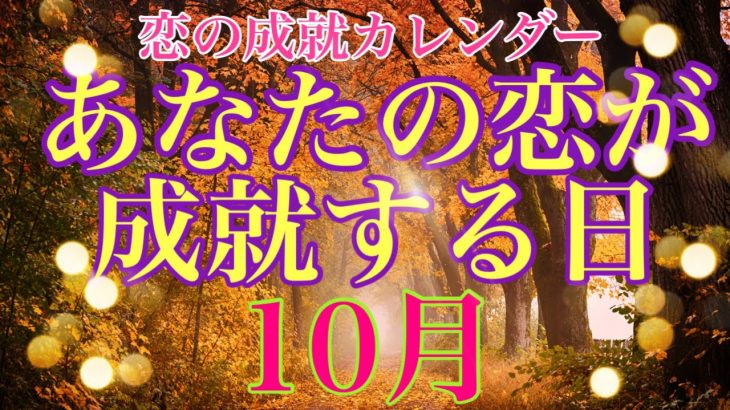 恋の成就カレンダー
あなたの恋が成就する日
10月